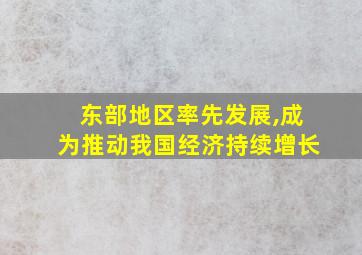 东部地区率先发展,成为推动我国经济持续增长